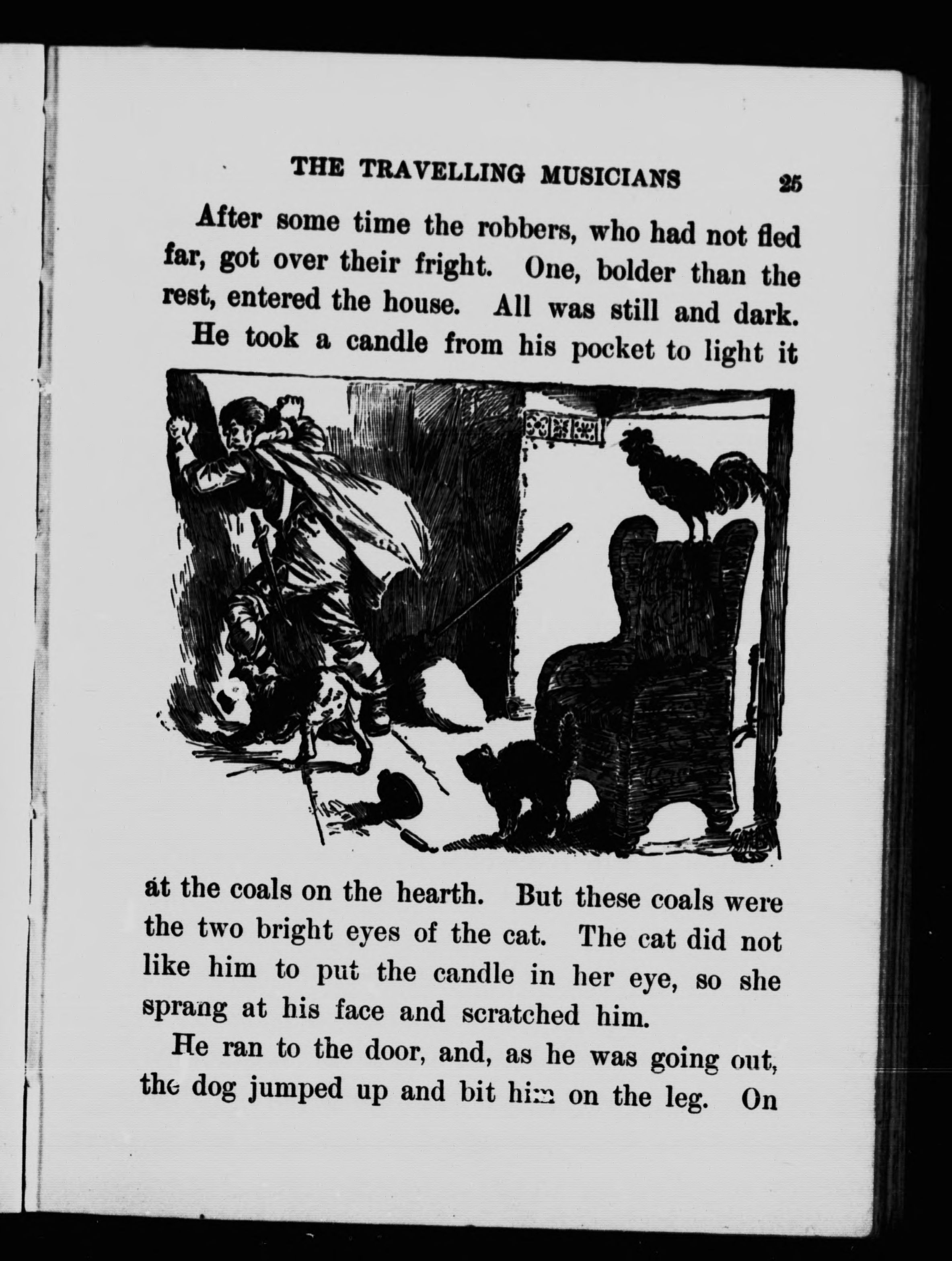 THE TRAVELLING MUSICIANS 25

After some time the robbers, who had not fled far, got over their fright. One, bolder than the rest, entered the house. All was still and dark.

He took a candle from his pocket to light it at the coals on the hearth. But these coals were the two bright eyes of the cat. The cat did not like him to put the candle in her eye, so she sprang at his face and scratched him.

He ran to the door, and, as he was going out, the dog jumped up and bit him on the leg. On